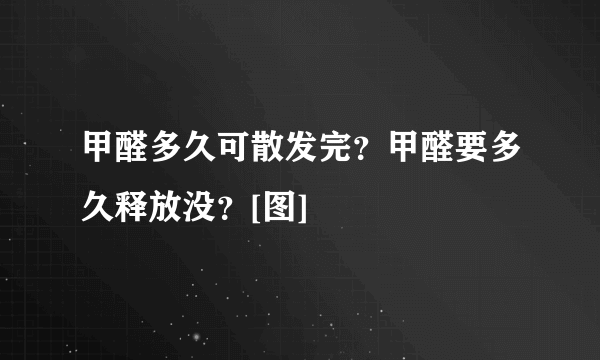 甲醛多久可散发完？甲醛要多久释放没？[图]